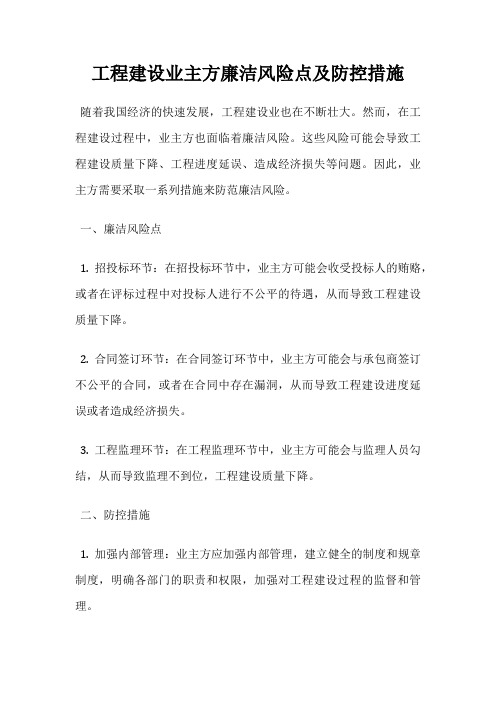 工程建设业主方廉洁风险点及防控措施

随着我国经济的快速发展，工程建设业也在不断壮大。然而，在工程建设过程中，业主方也面临着廉洁风险。这些风险可能会导致工程建设质量下降、工程进度延误、造成经济损失等问题。因此，业主方需要采取一系列措施来防范廉洁风险。

一、廉洁风险点

1. 招投标环节：在招投标环节中，业主方可能会收受投标人的贿赂，或者在评标过程中对投标人进行不公平的待遇，从而导致工程建设质量下降。

2. 合同签订环节：在合同签订环节中，业主方可能会与承包商签订不公平的合同，或者在合同中存在漏洞，从而导致工程建设进度延误或者造成经济损失。

3. 工程监理环节：在工程监理环节中，业主方可能会与监理人员勾结，从而导致监理不到位，工程建设质量下降。

二、防控措施

1. 加强内部管理：业主方应加强内部管理，建立健全的制度和规章制度，明确各部门的职责和权限，加强对工程建设过程的监督和管理。